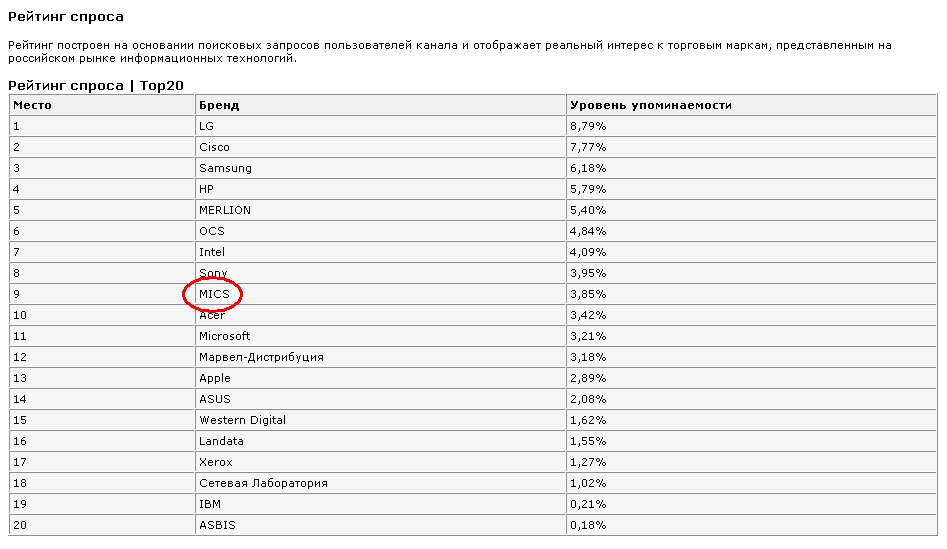 Рейтинг спроса

Рейтинг построен на основании поисковых запросов пользователей канала и отображает реальный интерес к торговым маркам, представленным на российском рынке информационных технологий.

Рейтинг спроса | Top20

| Место | Бренд | Уровень упоминаемости |
|---|---|---|
| 1 | LG | 8,79% |
| 2 | Cisco | 7,77% |
| 3 | Samsung | 6,18% |
| 4 | HP | 5,79% |
| 5 | MERLION | 5,40% |
| 6 | OCS | 4,84% |
| 7 | Intel | 4,09% |
| 8 | Sony | 3,95% |
| 9 | MICS | 3,85% |
| 10 | Acer | 3,42% |
| 11 | Microsoft | 3,21% |
| 12 | Марвел-Дистрибуция | 3,18% |
| 13 | Apple | 2,89% |
| 14 | ASUS | 2,08% |
| 15 | Western Digital | 1,62% |
| 16 | Landata | 1,55% |
| 17 | Xerox | 1,27% |
| 18 | Сетевая Лаборатория | 1,02% |
| 19 | IBM | 0,21% |
| 20 | ASBIS | 0,18% |